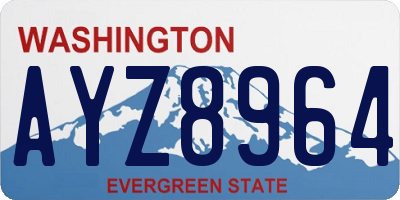 WASHINGTON

AYZ8964

EVERGREEN STATE